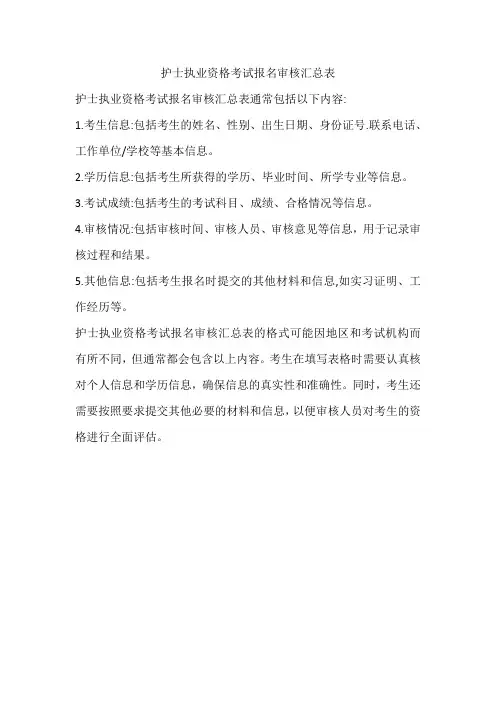 护士执业资格考试报名审核汇总表

护士执业资格考试报名审核汇总表通常包括以下内容:

1.考生信息:包括考生的姓名、性别、出生日期、身份证号.联系电话、工作单位/学校等基本信息。

2.学历信息:包括考生所获得的学历、毕业时间、所学专业等信息。

3.考试成绩:包括考生的考试科目、成绩、合格情况等信息。

4.审核情况:包括审核时间、审核人员、审核意见等信息，用于记录审核过程和结果。

5.其他信息:包括考生报名时提交的其他材料和信息,如实习证明、工作经历等。

护士执业资格考试报名审核汇总表的格式可能因地区和考试机构而有所不同，但通常都会包含以上内容。考生在填写表格时需要认真核对个人信息和学历信息，确保信息的真实性和准确性。同时，考生还需要按照要求提交其他必要的材料和信息，以便审核人员对考生的资格进行全面评估。